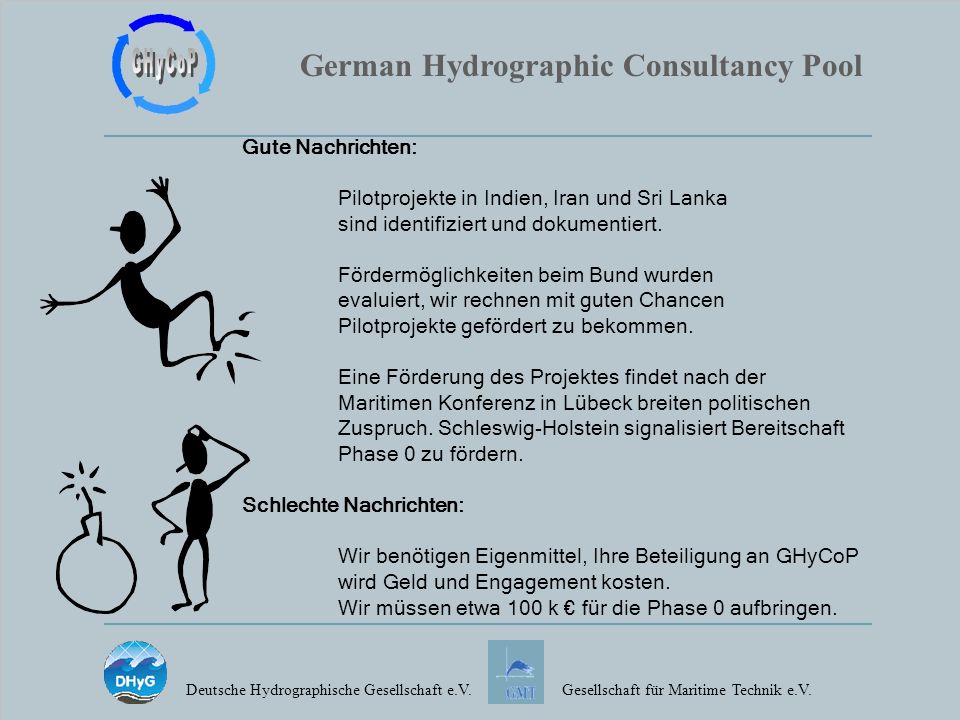 GHyCoP

German Hydrographic Consultancy Pool

Gute Nachrichten:

Pilotprojekte in Indien, Iran und Sri Lanka sind identifiziert und dokumentiert.

Fördermöglichkeiten beim Bund wurden evaluiert, wir rechnen mit guten Chancen Pilotprojekte gefördert zu bekommen.

Eine Förderung des Projektes findet nach der Maritimen Konferenz in Lübeck breiten politischen Zuspruch. Schleswig-Holstein signalisiert Bereitschaft Phase 0 zu fördern.

Schlechte Nachrichten:

Wir benötigen Eigenmittel, Ihre Beteiligung an GHyCoP wird Geld und Engagement kosten.
Wir müssen etwa 100 k € für die Phase 0 aufbringen.

DHyG

Deutsche Hydrographische Gesellschaft e.V.

GMT

Gesellschaft für Maritime Technik e.V.